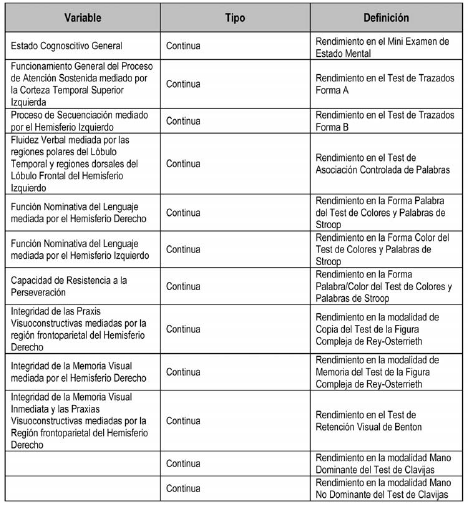 | Variable | Tipo | Definición |
|---|---|---|
| Estado Cognoscitivo General | Continua | Rendimiento en el Mini Examen de Estado Mental |
| Funcionamiento General del Proceso de Atención Sostenida mediado por la Corteza Temporal Superior Izquierda | Continua | Rendimiento en el Test de Trazados Forma A |
| Proceso de Secuenciación mediado por el Hemisferio Izquierdo | Continua | Rendimiento en el Test de Trazados Forma B |
| Fluidez Verbal mediada por las regiones polares del Lóbulo Temporal y regiones dorsales del Lóbulo Frontal del Hemisferio Izquierdo | Continua | Rendimiento en el Test de Asociación Controlada de Palabras |
| Función Nominativa del Lenguaje mediada por el Hemisferio Derecho | Continua | Rendimiento en la Forma Palabra del Test de Colores y Palabras de Stroop |
| Función Nominativa del Lenguaje mediada por el Hemisferio Izquierdo | Continua | Rendimiento en la Forma Color del Test de Colores y Palabras de Stroop |
| Capacidad de Resistencia a la Perseveración | Continua | Rendimiento en la Forma Palabra/Color del Test de Colores y Palabras de Stroop |
| Integridad de las Praxis Visuoconstructivas mediadas por la región frontoparietal del Hemisferio Derecho | Continua | Rendimiento en la modalidad de Copia del Test de la Figura Compleja de Rey-Osterrieth |
| Integridad de la Memoria Visual mediada por el Hemisferio Derecho | Continua | Rendimiento en la modalidad de Memoria del Test de la Figura Compleja de Rey-Osterrieth |
| Integridad de la Memoria Visual Inmediata y las Praxias Visuoconstructivas mediadas por la Región frontoparietal del Hemisferio Derecho | Continua | Rendimiento en el Test de Retención Visual de Benton |
|  | Continua | Rendimiento en la modalidad Mano Dominante del Test de Clavijas |
|  | Continua | Rendimiento en la modalidad Mano No Dominante del Test de Clavijas |